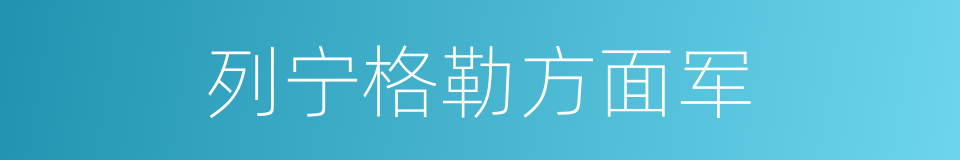 列宁格勒方面军